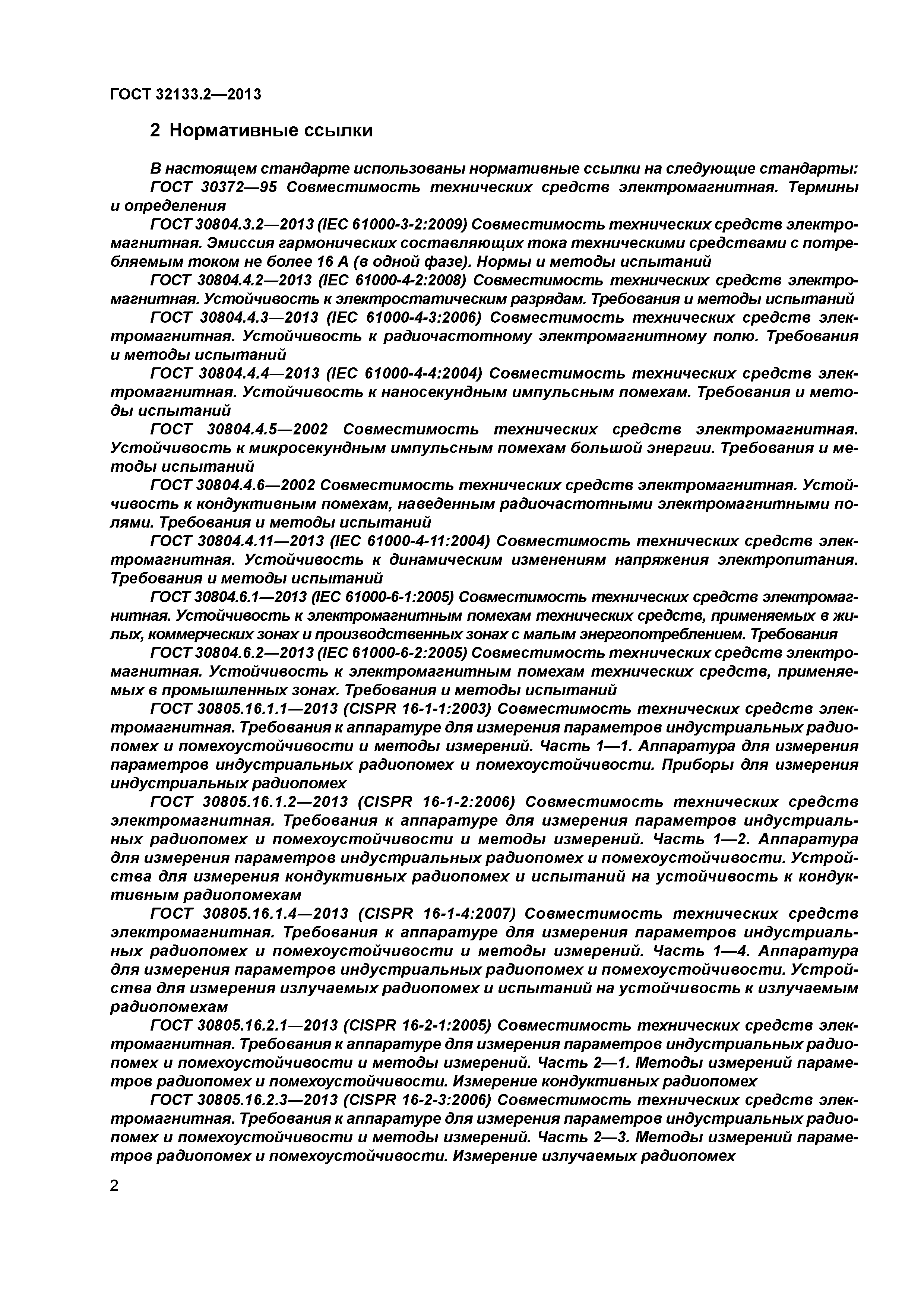 ГОСТ 32133.2—2013

2 Нормативные ссылки

В настоящем стандарте использованы нормативные ссылки на следующие стандарты:

ГОСТ 30372—95 Совместимость технических средств электромагнитная. Термины и определения

ГОСТ 30804.3.2—2013 (IEC 61000-3-2:2009) Совместимость технических средств электромагнитная. Эмиссия гармонических составляющих тока техническими средствами с потребляемым током не более 16 А (в одной фазе). Нормы и методы испытаний

ГОСТ 30804.4.2—2013 (IEC 61000-4-2:2008) Совместимость технических средств электромагнитная. Устойчивость к электростатическим разрядам. Требования и методы испытаний

ГОСТ 30804.4.3—2013 (IEC 61000-4-3:2006) Совместимость технических средств электромагнитная. Устойчивость к радиочастотному электромагнитному полю. Требования и методы испытаний

ГОСТ 30804.4.4—2013 (IEC 61000-4-4:2004) Совместимость технических средств электромагнитная. Устойчивость к наносекундным импульсным помехам. Требования и методы испытаний

ГОСТ 30804.4.5—2002 Совместимость технических средств электромагнитная. Устойчивость к микросекундным импульсным помехам большой энергии. Требования и методы испытаний

ГОСТ 30804.4.6—2002 Совместимость технических средств электромагнитная. Устойчивость к кондуктивным помехам, наведенным радиочастотными электромагнитными полями. Требования и методы испытаний

ГОСТ 30804.4.11—2013 (IEC 61000-4-11:2004) Совместимость технических средств электромагнитная. Устойчивость к динамическим изменениям напряжения электропитания. Требования и методы испытаний

ГОСТ 30804.6.1—2013 (IEC 61000-6-1:2005) Совместимость технических средств электромагнитная. Устойчивость к электромагнитным помехам технических средств, применяемых в жилых, коммерческих зонах и производственных зонах с малым энергопотреблением. Требования

ГОСТ 30804.6.2—2013 (IEC 61000-6-2:2005) Совместимость технических средств электромагнитная. Устойчивость к электромагнитным помехам технических средств, применяемых в промышленных зонах. Требования и методы испытаний

ГОСТ 30805.16.1.1—2013 (CISPR 16-1-1:2003) Совместимость технических средств электромагнитная. Требования к аппаратуре для измерения параметров индустриальных радиопомех и помехоустойчивости и методы измерений. Часть 1—1. Аппаратура для измерения параметров индустриальных радиопомех и помехоустойчивости. Приборы для измерения индустриальных радиопомех

ГОСТ 30805.16.1.2—2013 (CISPR 16-1-2:2006) Совместимость технических средств электромагнитная. Требования к аппаратуре для измерения параметров индустриальных радиопомех и помехоустойчивости и методы измерений. Часть 1—2. Аппаратура для измерения параметров индустриальных радиопомех и помехоустойчивости. Устройства для измерения кондуктивных радиопомех и испытаний на устойчивость к кондуктивным радиопомехам

ГОСТ 30805.16.1.4—2013 (CISPR 16-1-4:2007) Совместимость технических средств электромагнитная. Требования к аппаратуре для измерения параметров индустриальных радиопомех и помехоустойчивости и методы измерений. Часть 1—4. Аппаратура для измерения параметров индустриальных радиопомех и помехоустойчивости. Устройства для измерения излучаемых радиопомех и испытаний на устойчивость к излучаемым радиопомехам

ГОСТ 30805.16.2.1—2013 (CISPR 16-2-1:2005) Совместимость технических средств электромагнитная. Требования к аппаратуре для измерения параметров индустриальных радиопомех и помехоустойчивости и методы измерений. Часть 2—1. Методы измерений параметров радиопомех и помехоустойчивости. Измерение кондуктивных радиопомех

ГОСТ 30805.16.2.3—2013 (CISPR 16-2-3:2006) Совместимость технических средств электромагнитная. Требования к аппаратуре для измерения параметров индустриальных радиопомех и помехоустойчивости и методы измерений. Часть 2—3. Методы измерений параметров радиопомех и помехоустойчивости. Измерение излучаемых радиопомех

2